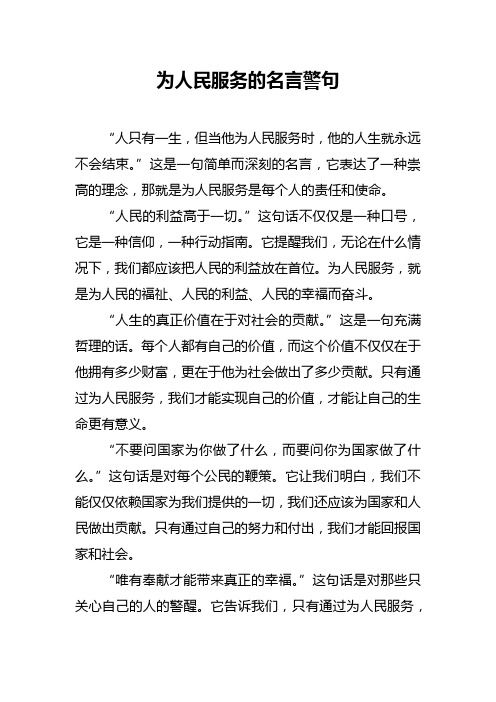 为人民服务的名言警句

“人只有一生，但当他为人民服务时，他的人生就永远不会结束。”这是一句简单而深刻的名言，它表达了一种崇高的理念，那就是为人民服务是每个人的责任和使命。

“人民的利益高于一切。”这句话不仅仅是一种口号，它是一种信仰，一种行动指南。它提醒我们，无论在什么情况下，我们都应该把人民的利益放在首位。为人民服务，就是为人民的福祉、人民的利益、人民的幸福而奋斗。

“人生的真正价值在于对社会的贡献。”这是一句充满哲理的话。每个人都有自己的价值，而这个价值不仅仅在于他拥有多少财富，更在于他为社会做出了多少贡献。只有通过为人民服务，我们才能实现自己的价值，才能让自己的生命更有意义。

“不要问国家为你做了什么，而要问你为国家做了什么。”这句话是对每个公民的鞭策。它让我们明白，我们不能仅仅依赖国家为我们提供的一切，我们还应该为国家和人民做出贡献。只有通过自己的努力和付出，我们才能回报国家和社会。

“唯有奉献才能带来真正的幸福。”这句话是对那些只关心自己的人的警醒。它告诉我们，只有通过为人民服务，